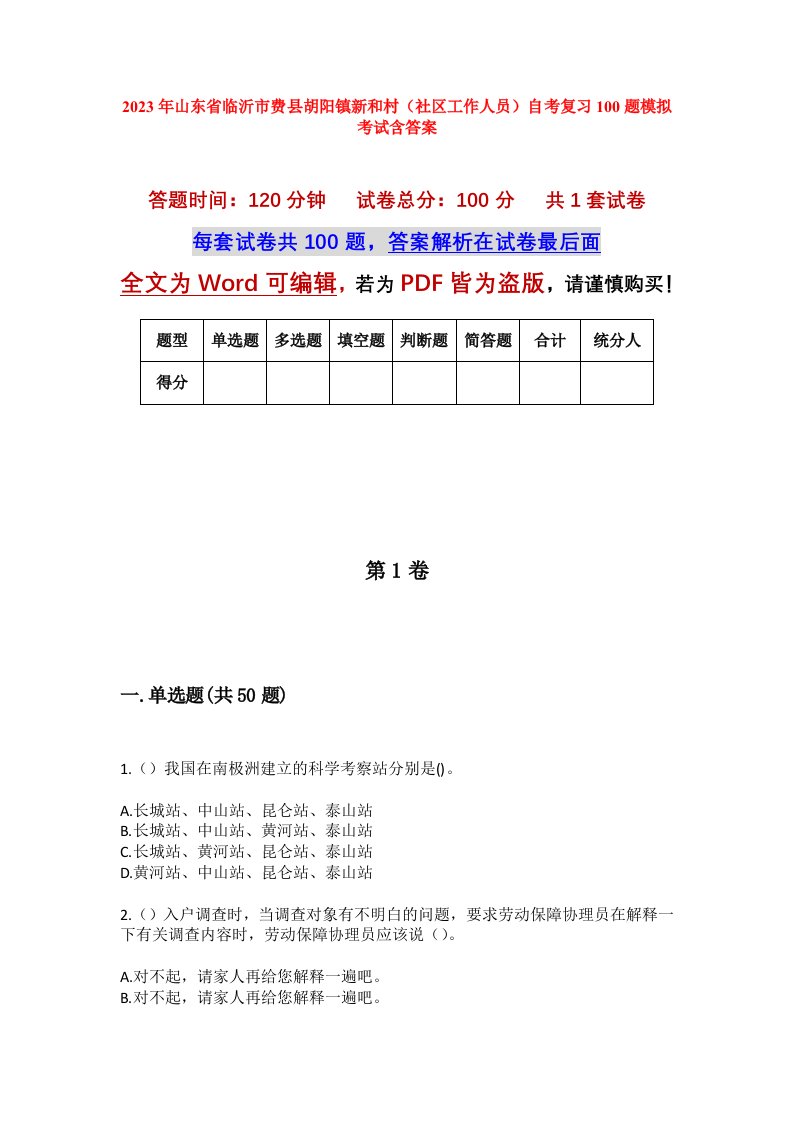 2023年山东省临沂市费县胡阳镇新和村（社区工作人员）自考复习100题模拟考试含答案

答题时间：120分钟　　试卷总分：100分　　共1套试卷

每套试卷共100题，答案解析在试卷最后面

全文为Word可编辑，若为PDF皆为盗版，请谨慎购买！

| 题型 | 单选题 | 多选题 | 填空题 | 判断题 | 简答题 | 合计 | 统分人 |
|---|---|---|---|---|---|---|---|
| 得分 | | | | | | | |

第1卷

一.单选题(共50题)

1.（）我国在南极洲建立的科学考察站分别是()。

A.长城站、中山站、昆仑站、泰山站
B.长城站、中山站、黄河站、泰山站
C.长城站、黄河站、昆仑站、泰山站
D.黄河站、中山站、昆仑站、泰山站

2.（）入户调查时，当调查对象有不明白的问题，要求劳动保障协理员在解释一下有关调查内容时，劳动保障协理员应该说（）。

A.对不起，请家人再给您解释一遍吧。
B.对不起，请家人再给您解释一遍吧。